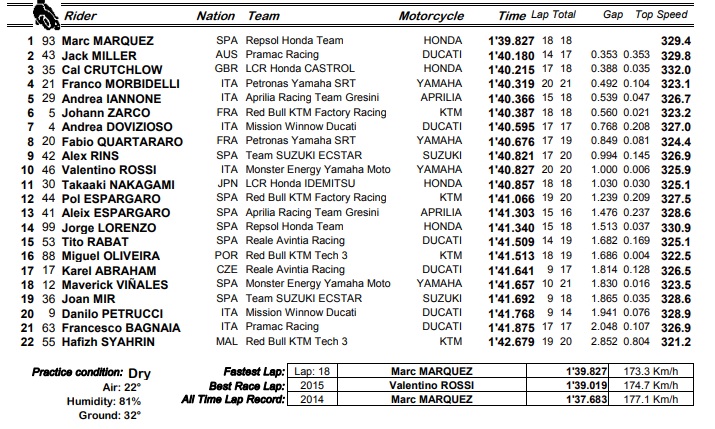 | | | Rider | Nation | Team | Motorcycle | Time | Lap | Total | Gap | | Top Speed |
|---|---|---|---|---|---|---|---|---|---|---|---|
| 1 | 93 | Marc MARQUEZ | SPA | Repsol Honda Team | HONDA | 1'39.827 | 18 | 18 | | | 329.4 |
| 2 | 43 | Jack MILLER | AUS | Pramac Racing | DUCATI | 1'40.180 | 14 | 17 | 0.353 | 0.353 | 329.8 |
| 3 | 35 | Cal CRUTCHLOW | GBR | LCR Honda CASTROL | HONDA | 1'40.215 | 17 | 18 | 0.388 | 0.035 | 332.0 |
| 4 | 21 | Franco MORBIDELLI | ITA | Petronas Yamaha SRT | YAMAHA | 1'40.319 | 20 | 21 | 0.492 | 0.104 | 323.1 |
| 5 | 29 | Andrea IANNONE | ITA | Aprilia Racing Team Gresini | APRILIA | 1'40.366 | 15 | 18 | 0.539 | 0.047 | 326.7 |
| 6 | 5 | Johann ZARCO | FRA | Red Bull KTM Factory Racing | KTM | 1'40.387 | 18 | 18 | 0.560 | 0.021 | 323.2 |
| 7 | 4 | Andrea DOVIZIOSO | ITA | Mission Winnow Ducati | DUCATI | 1'40.595 | 17 | 17 | 0.768 | 0.208 | 327.0 |
| 8 | 20 | Fabio QUARTARARO | FRA | Petronas Yamaha SRT | YAMAHA | 1'40.676 | 17 | 19 | 0.849 | 0.081 | 324.4 |
| 9 | 42 | Alex RINS | SPA | Team SUZUKI ECSTAR | SUZUKI | 1'40.821 | 17 | 20 | 0.994 | 0.145 | 326.9 |
| 10 | 46 | Valentino ROSSI | ITA | Monster Energy Yamaha Moto | YAMAHA | 1'40.827 | 20 | 20 | 1.000 | 0.006 | 325.9 |
| 11 | 30 | Takaaki NAKAGAMI | JPN | LCR Honda IDEMITSU | HONDA | 1'40.857 | 18 | 18 | 1.030 | 0.030 | 325.1 |
| 12 | 44 | Pol ESPARGARO | SPA | Red Bull KTM Factory Racing | KTM | 1'41.066 | 19 | 20 | 1.239 | 0.209 | 327.5 |
| 13 | 41 | Aleix ESPARGARO | SPA | Aprilia Racing Team Gresini | APRILIA | 1'41.303 | 15 | 16 | 1.476 | 0.237 | 328.6 |
| 14 | 99 | Jorge LORENZO | SPA | Repsol Honda Team | HONDA | 1'41.340 | 15 | 18 | 1.513 | 0.037 | 330.9 |
| 15 | 53 | Tito RABAT | SPA | Reale Avintia Racing | DUCATI | 1'41.509 | 14 | 19 | 1.682 | 0.169 | 325.1 |
| 16 | 88 | Miguel OLIVEIRA | POR | Red Bull KTM Tech 3 | KTM | 1'41.513 | 18 | 19 | 1.686 | 0.004 | 322.5 |
| 17 | 17 | Karel ABRAHAM | CZE | Reale Avintia Racing | DUCATI | 1'41.641 | 9 | 17 | 1.814 | 0.128 | 326.5 |
| 18 | 12 | Maverick VIÑALES | SPA | Monster Energy Yamaha Moto | YAMAHA | 1'41.657 | 10 | 21 | 1.830 | 0.016 | 323.5 |
| 19 | 36 | Joan MIR | SPA | Team SUZUKI ECSTAR | SUZUKI | 1'41.692 | 9 | 18 | 1.865 | 0.035 | 328.6 |
| 20 | 9 | Danilo PETRUCCI | ITA | Mission Winnow Ducati | DUCATI | 1'41.768 | 9 | 14 | 1.941 | 0.076 | 328.9 |
| 21 | 63 | Francesco BAGNAIA | ITA | Pramac Racing | DUCATI | 1'41.875 | 17 | 17 | 2.048 | 0.107 | 326.9 |
| 22 | 55 | Hafizh SYAHRIN | MAL | Red Bull KTM Tech 3 | KTM | 1'42.679 | 19 | 20 | 2.852 | 0.804 | 321.2 |

Practice condition: Dry
Air: 22°
Humidity: 81%
Ground: 32°

| | | | | |
|---|---|---|---|---|
| Fastest Lap: | Lap: 18 | Marc MARQUEZ | 1'39.827 | 173.3 Km/h |
| Best Race Lap: | 2015 | Valentino ROSSI | 1'39.019 | 174.7 Km/h |
| All Time Lap Record: | 2014 | Marc MARQUEZ | 1'37.683 | 177.1 Km/h |